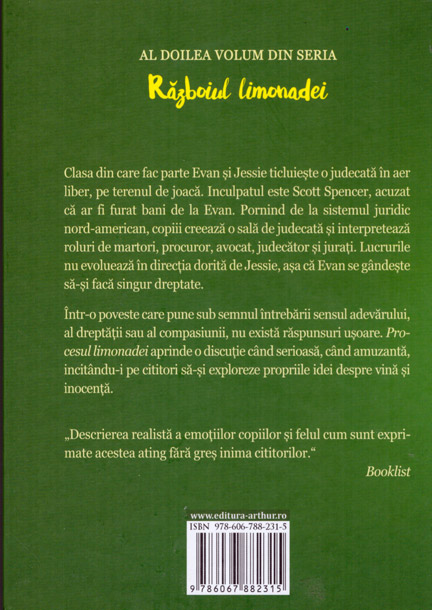 AL DOILEA VOLUM DIN SERIA

Războiul limonadei

Clasa din care fac parte Evan și Jessie ticluiește o judecată în aer liber, pe terenul de joacă. Inculpatul este Scott Spencer, acuzat că ar fi furat bani de la Evan. Pornind de la sistemul juridic nord-american, copiii creează o sală de judecată și interpretează roluri de martori, procuror, avocat, judecător și jurați. Lucrurile nu evoluează în direcția dorită de Jessie, așa că Evan se gândește să-și facă singur dreptate.

Într-o poveste care pune sub semnul întrebării sensul adevărului, al dreptății sau al compasiunii, nu există răspunsuri ușoare. Procesul limonadei aprinde o discuție când serioasă, când amuzantă, incitându-i pe cititori să-și exploreze propriile idei despre vină și inocență.

„Descrierea realistă a emoțiilor copiilor și felul cum sunt exprimate acestea ating fără greș inima cititorilor.“
Booklist

www.editura-arthur.ro
ISBN 978-606-788-231-5
9 786067 882315